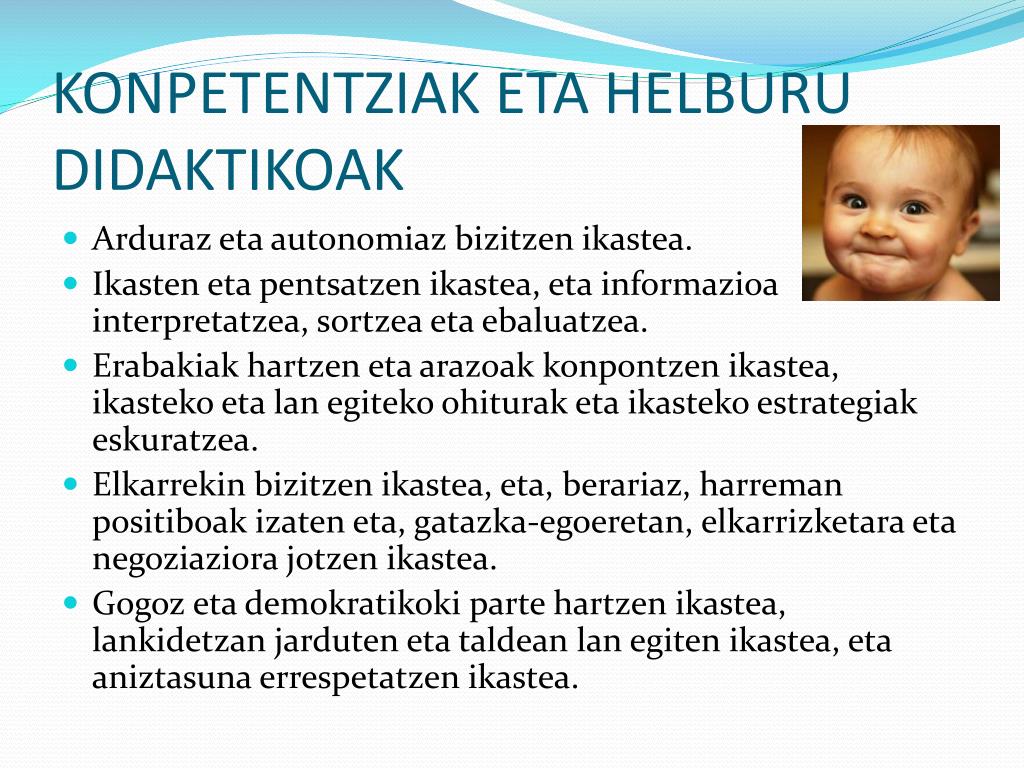 KONPETENTZIAK ETA HELBURU DIDAKTIKOAK

- Arduraz eta autonomiaz bizitzen ikastea.
- Ikasten eta pentsatzen ikastea, eta informazioa interpretatzea, sortzea eta ebaluatzea.
- Erabakiak hartzen eta arazoak konpontzen ikastea, ikasteko eta lan egiteko ohiturak eta ikasteko estrategiak eskuratzea.
- Elkarrekin bizitzen ikastea, eta, berariaz, harreman positiboak izaten eta, gatazka-egoeretan, elkarrizketara eta negoziaziora jotzen ikastea.
- Gogoz eta demokratikoki parte hartzen ikastea, lankidetzan jarduten eta taldean lan egiten ikastea, eta aniztasuna errespetatzen ikastea.